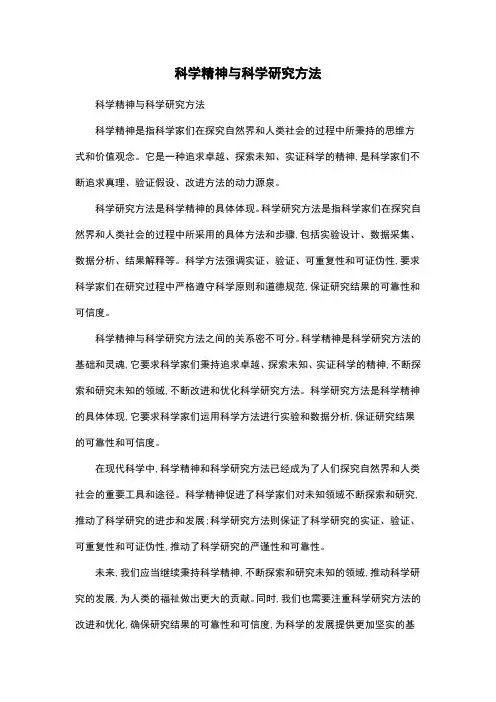 科学精神与科学研究方法

科学精神与科学研究方法

科学精神是指科学家们在探究自然界和人类社会的过程中所秉持的思维方式和价值观念。它是一种追求卓越、探索未知、实证科学的精神，是科学家们不断追求真理、验证假设、改进方法的动力源泉。

科学研究方法是科学精神的具体体现。科学研究方法是指科学家们在探究自然界和人类社会的过程中所采用的具体方法和步骤，包括实验设计、数据采集、数据分析、结果解释等。科学方法强调实证、验证、可重复性和可证伪性，要求科学家们在研究过程中严格遵守科学原则和道德规范，保证研究结果的可靠性和可信度。

科学精神与科学研究方法之间的关系密不可分。科学精神是科学研究方法的基础和灵魂，它要求科学家们秉持追求卓越、探索未知、实证科学的精神，不断探索和研究未知的领域，不断改进和优化科学研究方法。科学研究方法是科学精神的具体体现，它要求科学家们运用科学方法进行实验和数据分析，保证研究结果的可靠性和可信度。

在现代科学中，科学精神和科学研究方法已经成为了人们探究自然界和人类社会的重要工具和途径。科学精神促进了科学家们对未知领域不断探索和研究，推动了科学研究的进步和发展；科学研究方法则保证了科学研究的实证、验证、可重复性和可证伪性，推动了科学研究的严谨性和可靠性。

未来，我们应当继续秉持科学精神，不断探索和研究未知的领域，推动科学研究的发展，为人类的福祉做出更大的贡献。同时，我们也需要注重科学研究方法的改进和优化，确保研究结果的可靠性和可信度，为科学的发展提供更加坚实的基